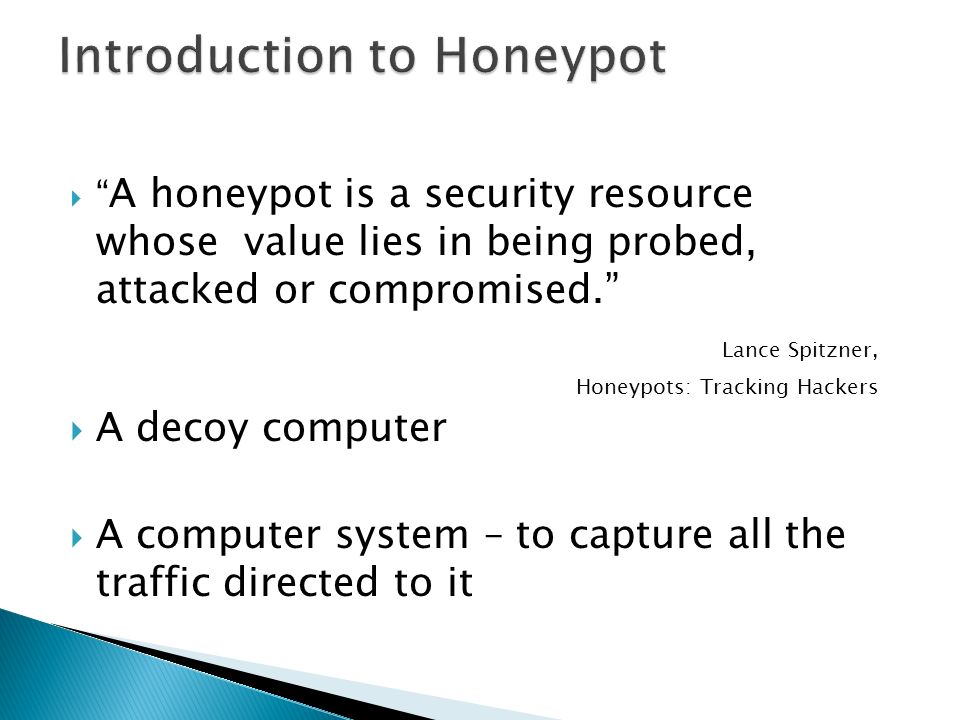 Introduction to Honeypot

“A honeypot is a security resource whose value lies in being probed, attacked or compromised.”

Lance Spitzner,

Honeypots: Tracking Hackers

A decoy computer

A computer system – to capture all the traffic directed to it